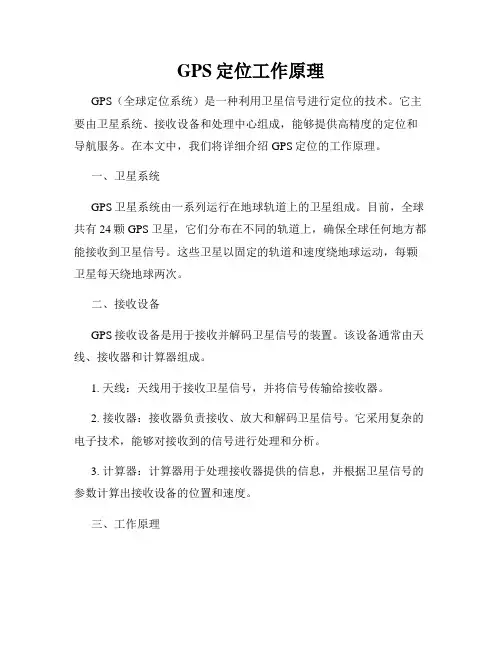 GPS 定位工作原理

GPS（全球定位系统）是一种利用卫星信号进行定位的技术。它主要由卫星系统、接收设备和处理中心组成，能够提供高精度的定位和导航服务。在本文中，我们将详细介绍 GPS 定位的工作原理。

一、卫星系统

GPS 卫星系统由一系列运行在地球轨道上的卫星组成。目前，全球共有 24 颗 GPS 卫星，它们分布在不同的轨道上，确保全球任何地方都能接收到卫星信号。这些卫星以固定的轨道和速度绕地球运动，每颗卫星每天绕地球两次。

二、接收设备

GPS 接收设备是用于接收并解码卫星信号的装置。该设备通常由天线、接收器和计算器组成。

1. 天线：天线用于接收卫星信号，并将信号传输给接收器。

2. 接收器：接收器负责接收、放大和解码卫星信号。它采用复杂的电子技术，能够对接收到的信号进行处理和分析。

3. 计算器：计算器用于处理接收器提供的信息，并根据卫星信号的参数计算出接收设备的位置和速度。

三、工作原理